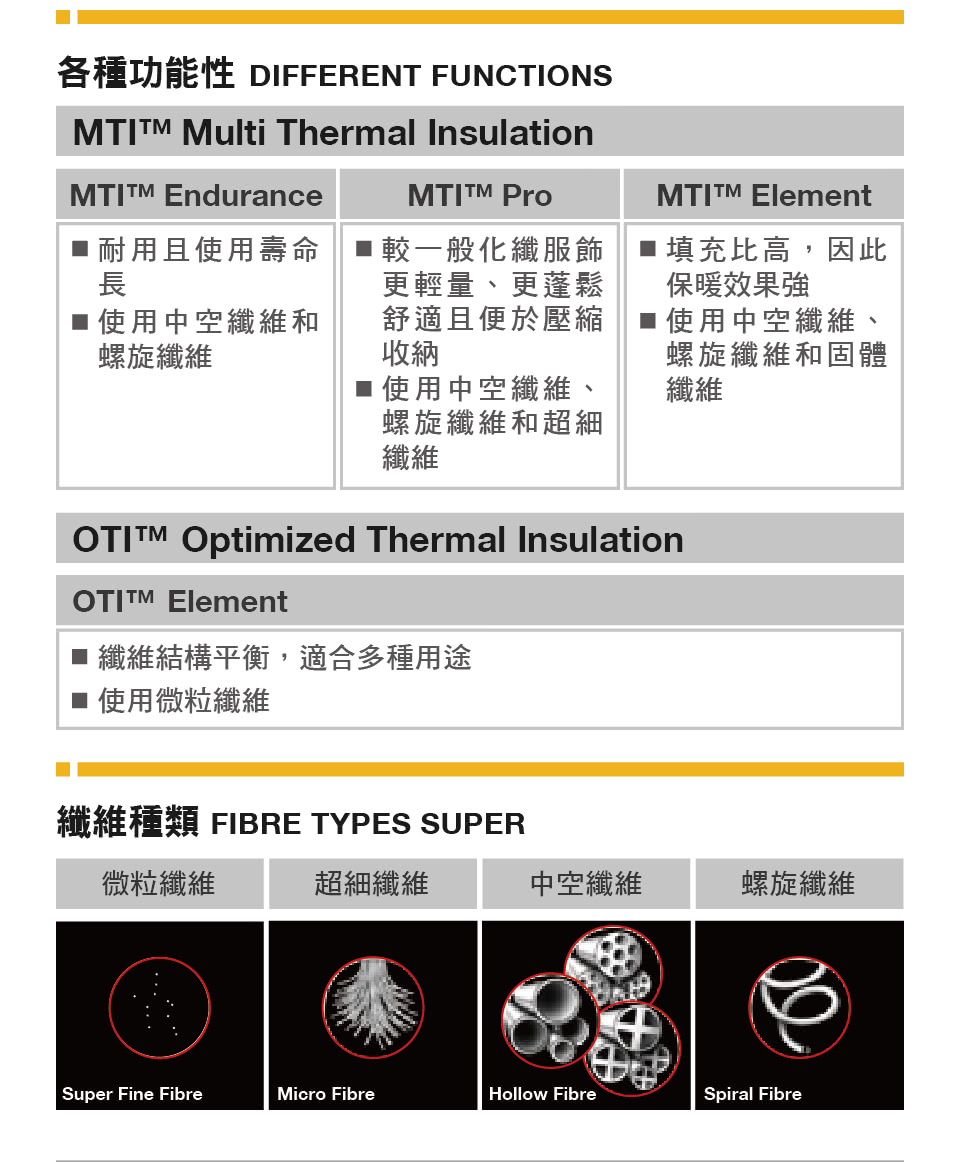 各種功能性 DIFFERENT FUNCTIONS

MTI™ Multi Thermal Insulation

| MTI™ Endurance | MTI™ Pro | MTI™ Element |
|---|---|---|
| ■ 耐用且使用壽命長 ■ 使用中空纖維和螺旋纖維 | ■ 較一般化纖服飾更輕量、更蓬鬆舒適且便於壓縮收納 ■ 使用中空纖維、螺旋纖維和超細纖維 | ■ 填充比高，因此保暖效果強 ■ 使用中空纖維、螺旋纖維和固體纖維 |

OTI™ Optimized Thermal Insulation

OTI™ Element

■ 纖維結構平衡，適合多種用途
■ 使用微粒纖維

纖維種類 FIBRE TYPES SUPER

| 微粒纖維 | 超細纖維 | 中空纖維 | 螺旋纖維 |
|---|---|---|---|
| Super Fine Fibre | Micro Fibre | Hollow Fibre | Spiral Fibre |